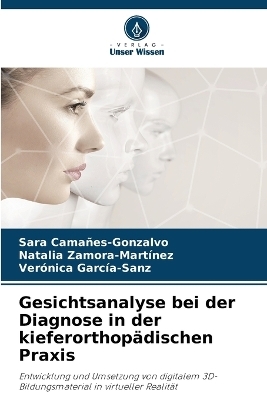 - VERLAG -
Unser Wissen

Sara Camañes-Gonzalvo
Natalia Zamora-Martínez
Verónica García-Sanz

Gesichtsanalyse bei der Diagnose in der kieferorthopädischen Praxis

Entwicklung und Umsetzung von digitalem 3D-Bildungsmaterial in virtueller Realität